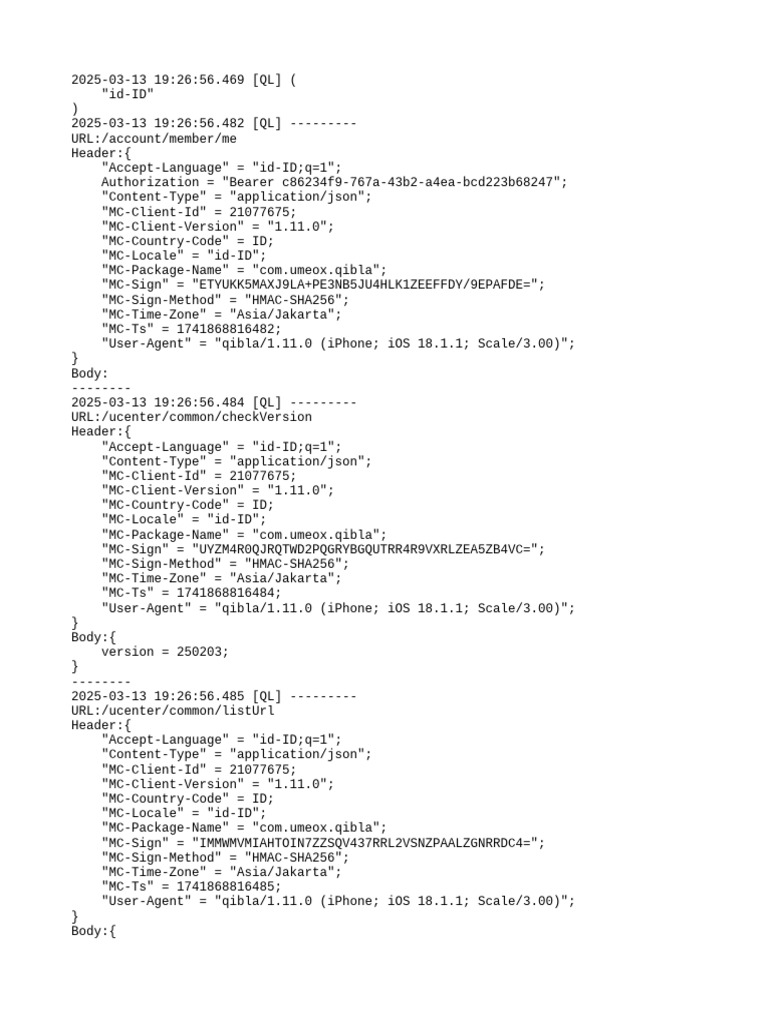 2025-03-13 19:26:56.469 [QL] (
    "id-ID"
)
2025-03-13 19:26:56.482 [QL] ---------
URL:/account/member/me
Header:{
    "Accept-Language" = "id-ID;q=1";
    Authorization = "Bearer c86234f9-767a-43b2-a4ea-bcd223b68247";
    "Content-Type" = "application/json";
    "MC-Client-Id" = 21077675;
    "MC-Client-Version" = "1.11.0";
    "MC-Country-Code" = ID;
    "MC-Locale" = "id-ID";
    "MC-Package-Name" = "com.umeox.qibla";
    "MC-Sign" = "ETYUKK5MAXJ9LA+PE3NB5JU4HLK1ZEEFFDY/9EPAFDE=";
    "MC-Sign-Method" = "HMAC-SHA256";
    "MC-Time-Zone" = "Asia/Jakarta";
    "MC-Ts" = 1741868816482;
    "User-Agent" = "qibla/1.11.0 (iPhone; iOS 18.1.1; Scale/3.00)";
}
Body:
--------
2025-03-13 19:26:56.484 [QL] ---------
URL:/ucenter/common/checkVersion
Header:{
    "Accept-Language" = "id-ID;q=1";
    "Content-Type" = "application/json";
    "MC-Client-Id" = 21077675;
    "MC-Client-Version" = "1.11.0";
    "MC-Country-Code" = ID;
    "MC-Locale" = "id-ID";
    "MC-Package-Name" = "com.umeox.qibla";
    "MC-Sign" = "UYZM4R0QJRQTWD2PQGRYBGQUTRR4R9VXRLZEA5ZB4VC=";
    "MC-Sign-Method" = "HMAC-SHA256";
    "MC-Time-Zone" = "Asia/Jakarta";
    "MC-Ts" = 1741868816484;
    "User-Agent" = "qibla/1.11.0 (iPhone; iOS 18.1.1; Scale/3.00)";
}
Body:{
    version = 250203;
}
--------
2025-03-13 19:26:56.485 [QL] ---------
URL:/ucenter/common/listUrl
Header:{
    "Accept-Language" = "id-ID;q=1";
    "Content-Type" = "application/json";
    "MC-Client-Id" = 21077675;
    "MC-Client-Version" = "1.11.0";
    "MC-Country-Code" = ID;
    "MC-Locale" = "id-ID";
    "MC-Package-Name" = "com.umeox.qibla";
    "MC-Sign" = "IMMWMVMIAHTOIN7ZZSQV437RRL2VSNZPAALZGNRRDC4=";
    "MC-Sign-Method" = "HMAC-SHA256";
    "MC-Time-Zone" = "Asia/Jakarta";
    "MC-Ts" = 1741868816485;
    "User-Agent" = "qibla/1.11.0 (iPhone; iOS 18.1.1; Scale/3.00)";
}
Body:{